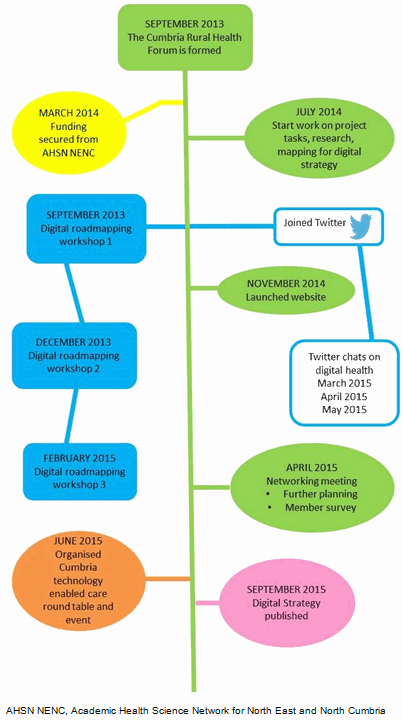 SEPTEMBER 2013
The Cumbria Rural Health Forum is formed

MARCH 2014
Funding secured from AHSN NENC

JULY 2014
Start work on project tasks, research, mapping for digital strategy

SEPTEMBER 2013
Digital roadmapping workshop 1

Joined Twitter

NOVEMBER 2014
Launched website

DECEMBER 2013
Digital roadmapping workshop 2

Twitter chats on digital health
March 2015
April 2015
May 2015

FEBRUARY 2015
Digital roadmapping workshop 3

APRIL 2015
Networking meeting
• Further planning
• Member survey

JUNE 2015
Organised Cumbria technology enabled care round table and event

SEPTEMBER 2015
Digital Strategy published

AHSN NENC, Academic Health Science Network for North East and North Cumbria